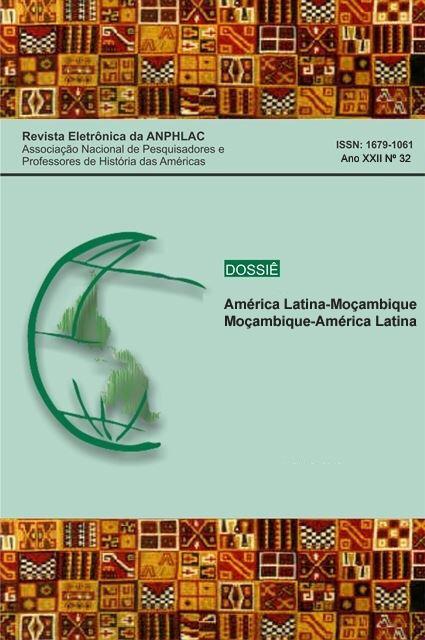 Revista Eletrônica da ANPHLAC
Associação Nacional de Pesquisadores e Professores de História das Américas

ISSN: 1679-1061
Ano XXII Nº 32

DOSSIÊ

América Latina-Moçambique
Moçambique-América Latina